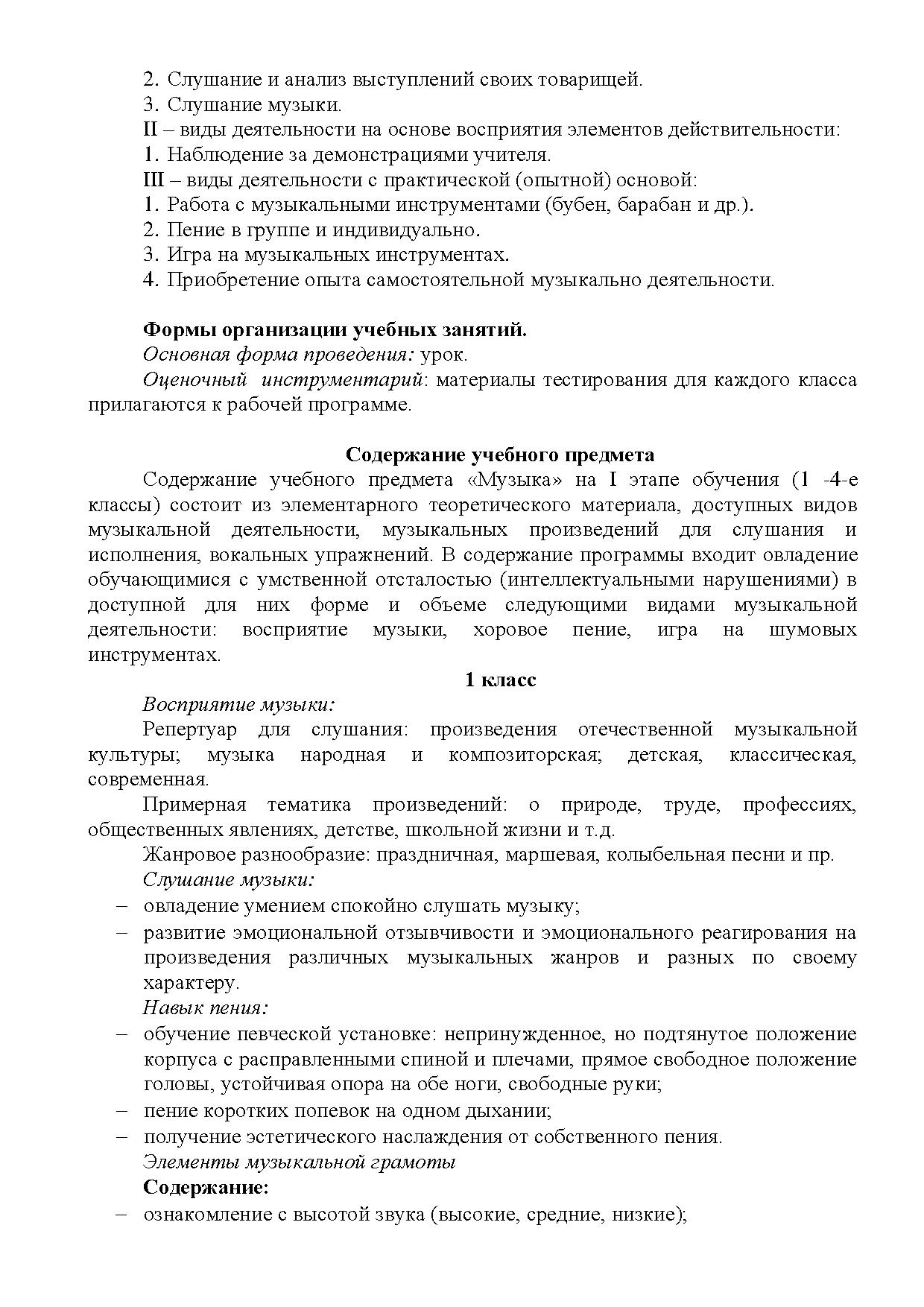 2. Слушание и анализ выступлений своих товарищей.
3. Слушание музыки.
II – виды деятельности на основе восприятия элементов действительности:
1. Наблюдение за демонстрациями учителя.
III – виды деятельности с практической (опытной) основой:
1. Работа с музыкальными инструментами (бубен, барабан и др.).
2. Пение в группе и индивидуально.
3. Игра на музыкальных инструментах.
4. Приобретение опыта самостоятельной музыкально деятельности.

Формы организации учебных занятий.
Основная форма проведения: урок.
Оценочный инструментарий: материалы тестирования для каждого класса прилагаются к рабочей программе.

Содержание учебного предмета
Содержание учебного предмета «Музыка» на I этапе обучения (1 -4-е классы) состоит из элементарного теоретического материала, доступных видов музыкальной деятельности, музыкальных произведений для слушания и исполнения, вокальных упражнений. В содержание программы входит овладение обучающимися с умственной отсталостью (интеллектуальными нарушениями) в доступной для них форме и объеме следующими видами музыкальной деятельности: восприятие музыки, хоровое пение, игра на шумовых инструментах.
1 класс
Восприятие музыки:
Репертуар для слушания: произведения отечественной музыкальной культуры; музыка народная и композиторская; детская, классическая, современная.
Примерная тематика произведений: о природе, труде, профессиях, общественных явлениях, детстве, школьной жизни и т.д.
Жанровое разнообразие: праздничная, маршевая, колыбельная песни и пр.
Слушание музыки:
– овладение умением спокойно слушать музыку;
– развитие эмоциональной отзывчивости и эмоционального реагирования на произведения различных музыкальных жанров и разных по своему характеру.
Навык пения:
– обучение певческой установке: непринужденное, но подтянутое положение корпуса с расправленными спиной и плечами, прямое свободное положение головы, устойчивая опора на обе ноги, свободные руки;
– пение коротких попевок на одном дыхании;
– получение эстетического наслаждения от собственного пения.
Элементы музыкальной грамоты
Содержание:
– ознакомление с высотой звука (высокие, средние, низкие);